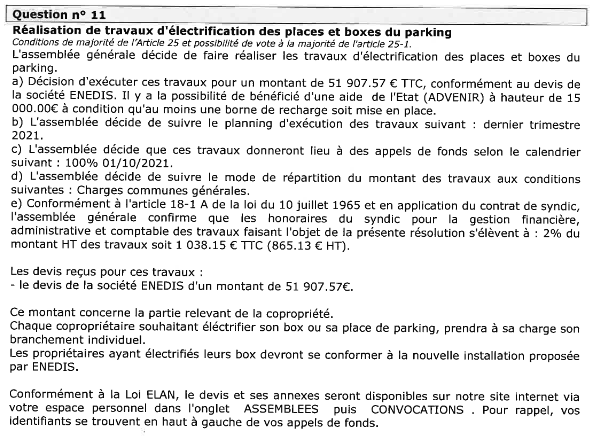 Question n° 11

Réalisation de travaux d'électrification des places et boxes du parking
Conditions de majorité de l'Article 25 et possibilité de vote à la majorité de l'article 25-1.
L'assemblée générale décide de faire réaliser les travaux d'électrification des places et boxes du parking.
a) Décision d'exécuter ces travaux pour un montant de 51 907.57 € TTC, conformément au devis de la société ENEDIS. Il y a la possibilité de bénéficié d'une aide de l'Etat (ADVENIR) à hauteur de 15 000.00€ à condition qu'au moins une borne de recharge soit mise en place.
b) L'assemblée décide de suivre le planning d'exécution des travaux suivant : dernier trimestre 2021.
c) L'assemblée décide que ces travaux donneront lieu à des appels de fonds selon le calendrier suivant : 100% 01/10/2021.
d) L'assemblée décide de suivre le mode de répartition du montant des travaux aux conditions suivantes : Charges communes générales.
e) Conformément à l'article 18-1 A de la loi du 10 juillet 1965 et en application du contrat de syndic, l'assemblée générale confirme que les honoraires du syndic pour la gestion financière, administrative et comptable des travaux faisant l'objet de la présente résolution s'élèvent à : 2% du montant HT des travaux soit 1 038.15 € TTC (865.13 € HT).

Les devis reçus pour ces travaux :
- le devis de la société ENEDIS d'un montant de 51 907.57€.

Ce montant concerne la partie relevant de la copropriété.
Chaque copropriétaire souhaitant éléctrifier son box ou sa place de parking, prendra à sa charge son branchement individuel.
Les propriétaires ayant électrifiés leurs box devront se conformer à la nouvelle installation proposée par ENEDIS.

Conformément à la Loi ELAN, le devis et ses annexes seront disponibles sur notre site internet via votre espace personnel dans l'onglet ASSEMBLEES puis CONVOCATIONS . Pour rappel, vos identifiants se trouvent en haut à gauche de vos appels de fonds.